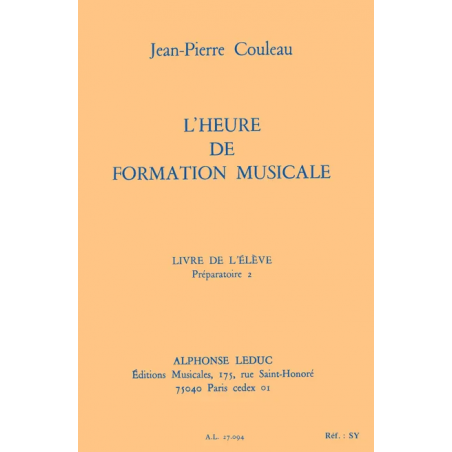 Jean-Pierre Couleau

L'HEURE
DE
FORMATION MUSICALE

LIVRE DE L'ÉLÈVE
Préparatoire 2

ALPHONSE LEDUC
Éditions Musicales, 175, rue Saint-Honoré
75040 Paris cedex 01

A.L. 27.094

Réf. : SY